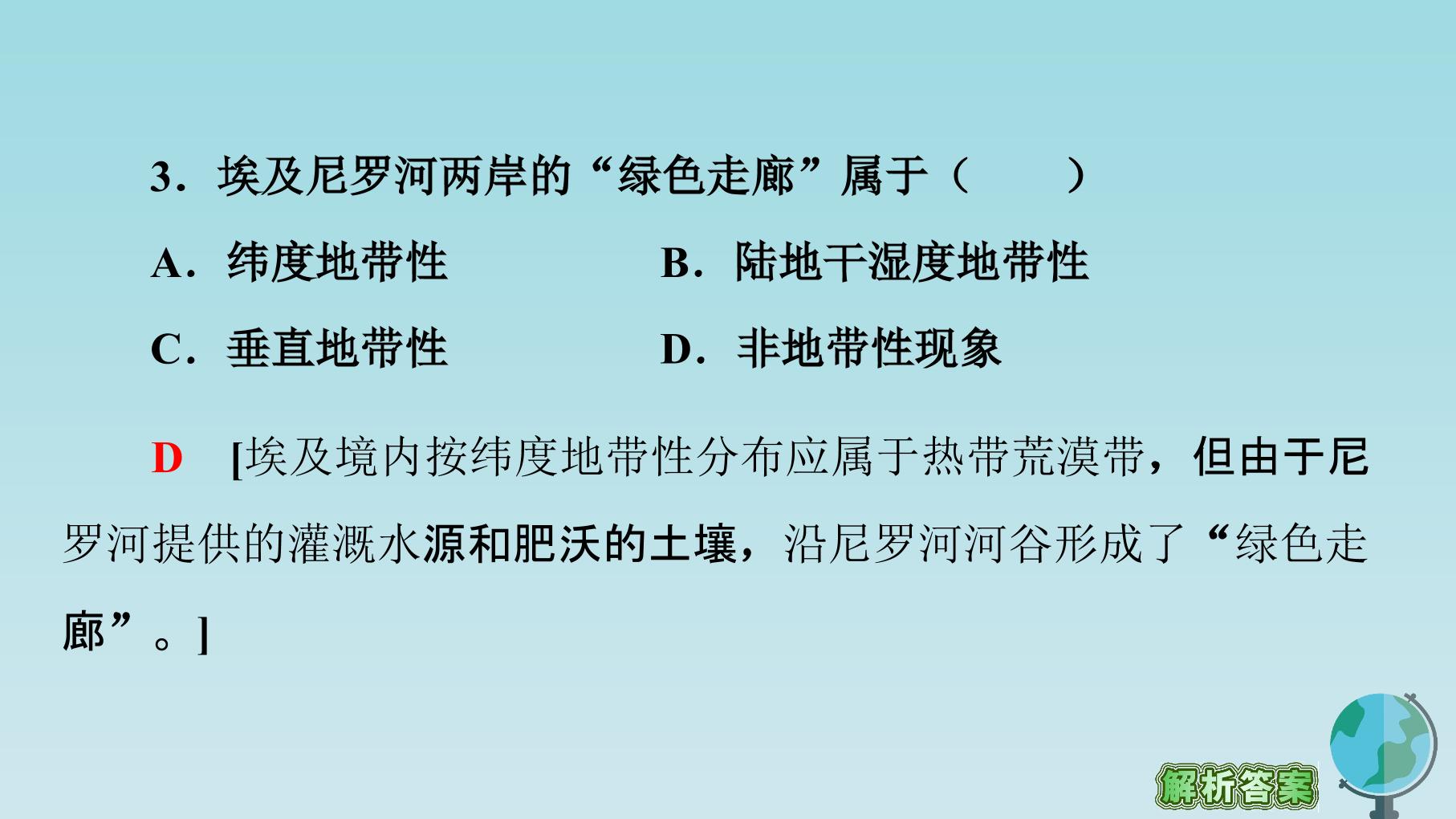 3．埃及尼罗河两岸的“绿色走廊”属于（　　）

A．纬度地带性　　B．陆地干湿度地带性

C．垂直地带性　　D．非地带性现象

D　[埃及境内按纬度地带性分布应属于热带荒漠带，但由于尼罗河提供的灌溉水源和肥沃的土壤，沿尼罗河河谷形成了“绿色走廊”。]

解析答案